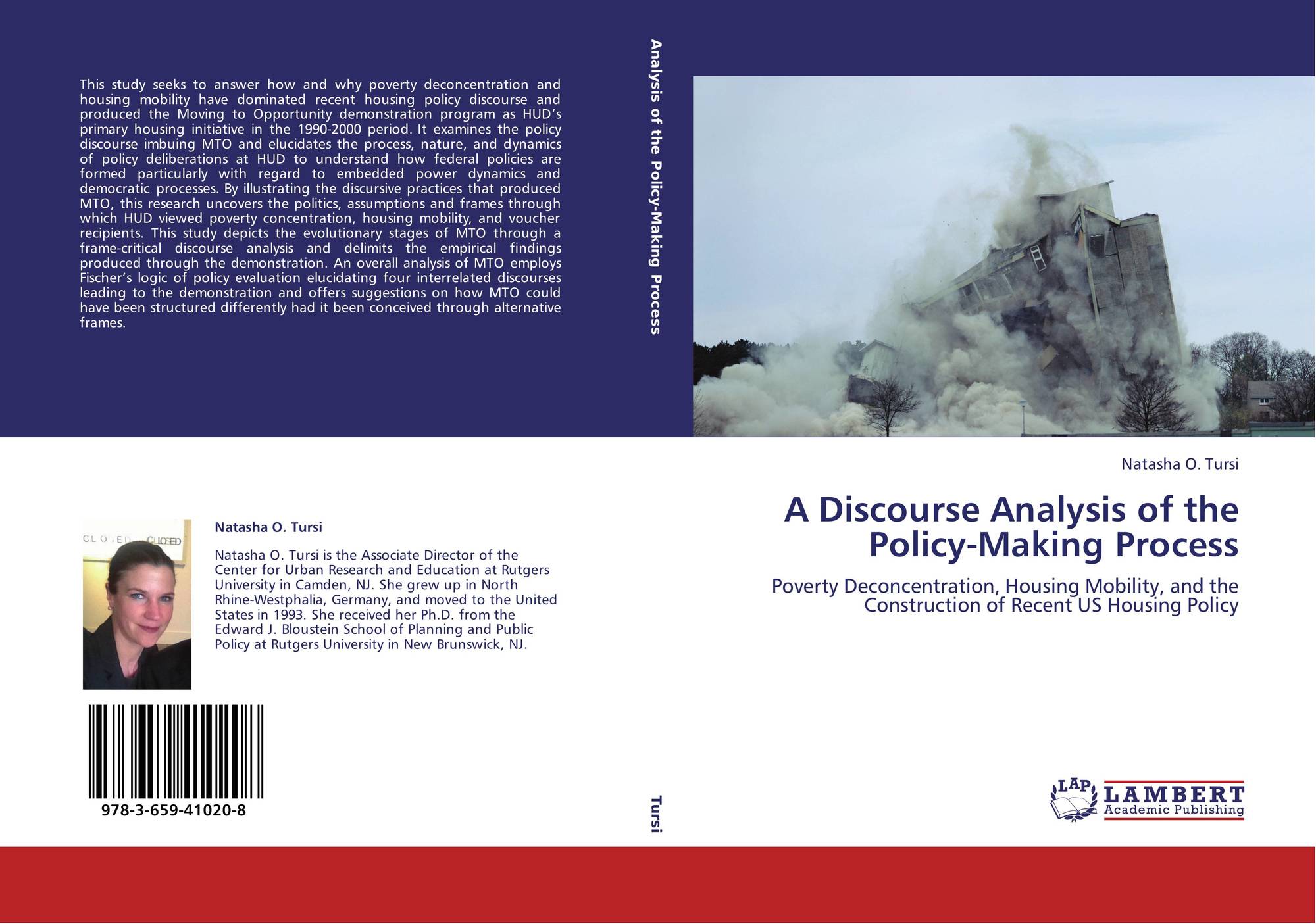 This study seeks to answer how and why poverty deconcentration and housing mobility have dominated recent housing policy discourse and produced the Moving to Opportunity demonstration program as HUD's primary housing initiative in the 1990-2000 period. It examines the policy discourse imbuing MTO and elucidates the process, nature, and dynamics of policy deliberations at HUD to understand how federal policies are formed particularly with regard to embedded power dynamics and democratic processes. By illustrating the discursive practices that produced MTO, this research uncovers the politics, assumptions and frames through which HUD viewed poverty concentration, housing mobility, and voucher recipients. This study depicts the evolutionary stages of MTO through a frame-critical discourse analysis and delimits the empirical findings produced through the demonstration. An overall analysis of MTO employs Fischer's logic of policy evaluation elucidating four interrelated discourses leading to the demonstration and offers suggestions on how MTO could have been structured differently had it been conceived through alternative frames.

Natasha O. Tursi

Natasha O. Tursi is the Associate Director of the Center for Urban Research and Education at Rutgers University in Camden, NJ. She grew up in North Rhine-Westphalia, Germany, and moved to the United States in 1993. She received her Ph.D. from the Edward J. Bloustein School of Planning and Public Policy at Rutgers University in New Brunswick, NJ.

978-3-659-41020-8

Analysis of the Policy-Making Process

Tursi

Natasha O. Tursi

A Discourse Analysis of the Policy-Making Process

Poverty Deconcentration, Housing Mobility, and the Construction of Recent US Housing Policy

LAP LAMBERT Academic Publishing